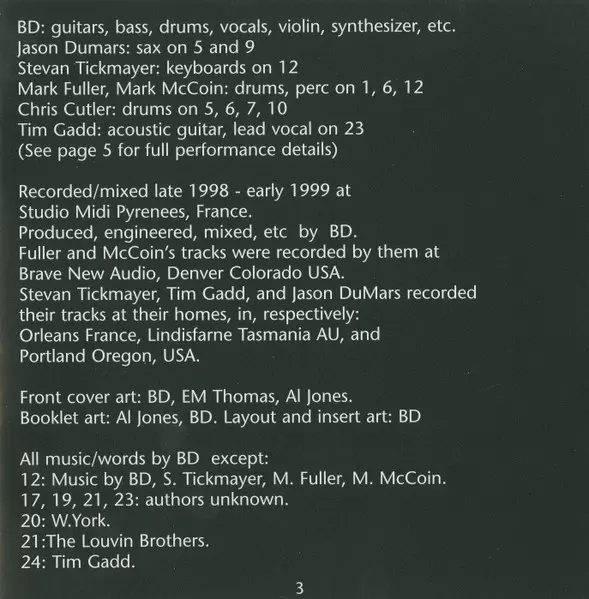 BD: guitars, bass, drums, vocals, violin, synthesizer, etc.
Jason Dumars: sax on 5 and 9
Stevan Tickmayer: keyboards on 12
Mark Fuller, Mark McCoin: drums, perc on 1, 6, 12
Chris Cutler: drums on 5, 6, 7, 10
Tim Gadd: acoustic guitar, lead vocal on 23
(See page 5 for full performance details)

Recorded/mixed late 1998 - early 1999 at Studio Midi Pyrenees, France.
Produced, engineered, mixed, etc by BD.
Fuller and McCoin's tracks were recorded by them at Brave New Audio, Denver Colorado USA.
Stevan Tickmayer, Tim Gadd, and Jason DuMars recorded their tracks at their homes, in, respectively:
Orleans France, Lindisfarne Tasmania AU, and Portland Oregon, USA.

Front cover art: BD, EM Thomas, Al Jones.
Booklet art: Al Jones, BD. Layout and insert art: BD

All music/words by BD except:
12: Music by BD, S. Tickmayer, M. Fuller, M. McCoin.
17, 19, 21, 23: authors unknown.
20: W.York.
21:The Louvin Brothers.
24: Tim Gadd.

3